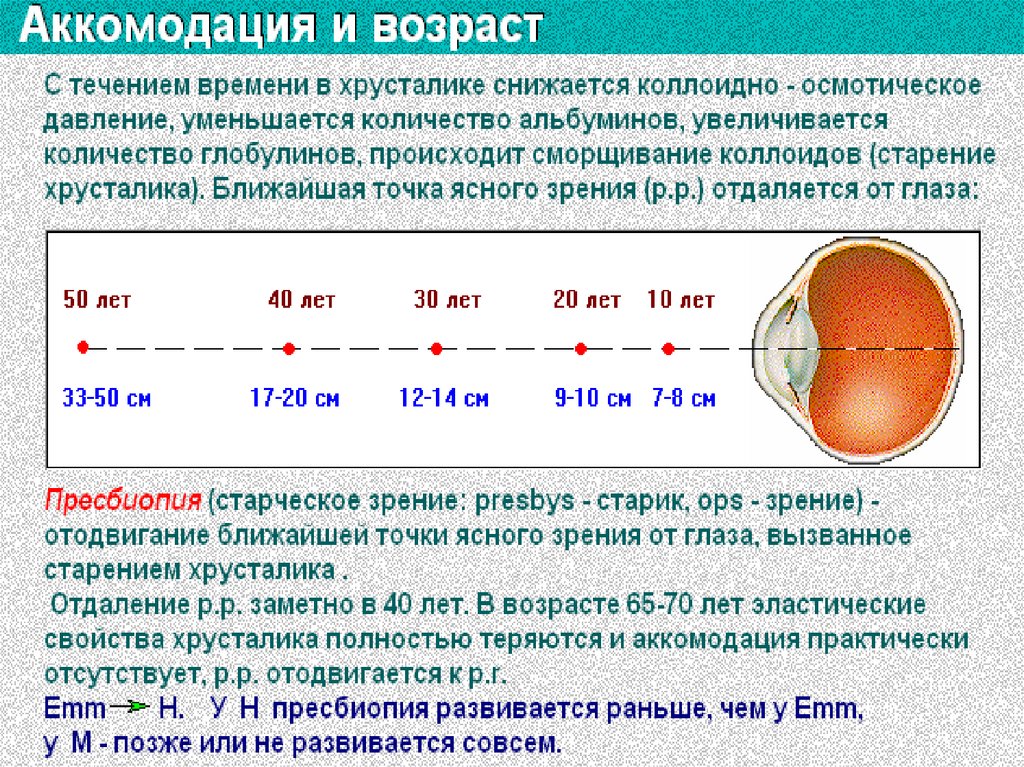 Аккомодация и возраст

С течением времени в хрусталике снижается коллоидно - осмотическое давление, уменьшается количество альбуминов, увеличивается количество глобулинов, происходит сморщивание коллоидов (старение хрусталика). Ближайшая точка ясного зрения (p.p.) отдаляется от глаза:

50 лет 40 лет 30 лет 20 лет 10 лет

33-50 см 17-20 см 12-14 см 9-10 см 7-8 см

Пресбиопия (старческое зрение: presbys - старик, ops - зрение) - отодвигание ближайшей точки ясного зрения от глаза, вызванное старением хрусталика .

Отдаление p.p. заметно в 40 лет. В возрасте 65-70 лет эластические свойства хрусталика полностью теряются и аккомодация практически отсутствует, p.p. отодвигается к p.r.

Emm → H. У H пресбиопия развивается раньше, чем у Emm, у M - позже или не развивается совсем.